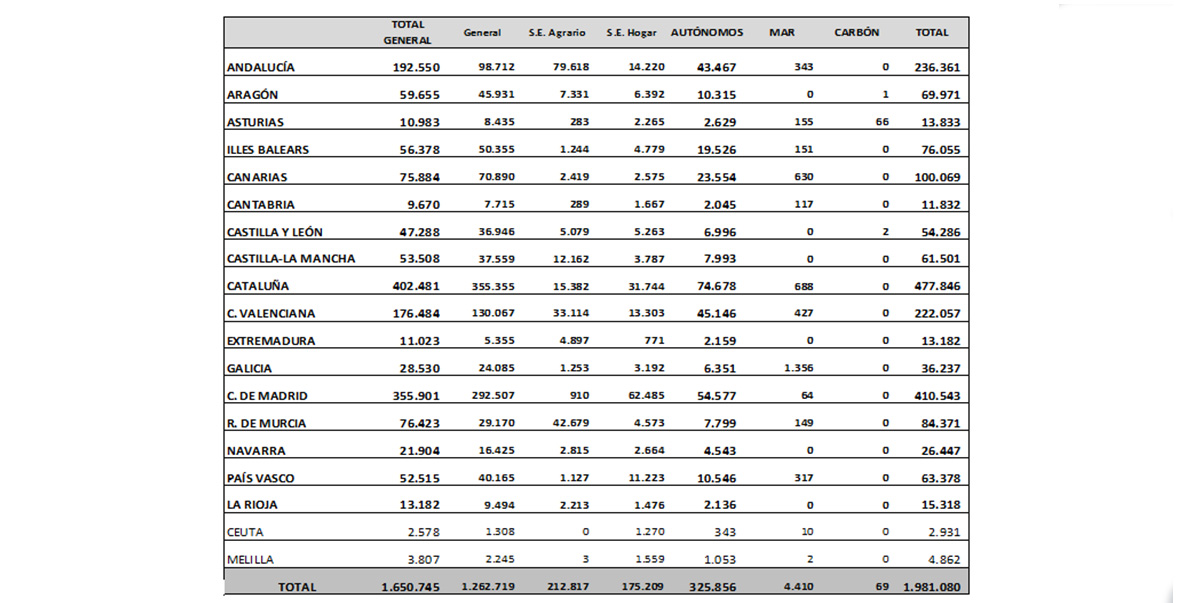 | | TOTAL GENERAL | General | S.E. Agrario | S.E. Hogar | AUTÓNOMOS | MAR | CARBÓN | TOTAL |
|---|---|---|---|---|---|---|---|---|
| ANDALUCÍA | 192.550 | 98.712 | 79.618 | 14.220 | 43.467 | 343 | 0 | 236.361 |
| ARAGÓN | 59.655 | 45.931 | 7.331 | 6.392 | 10.315 | 0 | 1 | 69.971 |
| ASTURIAS | 10.983 | 8.435 | 283 | 2.265 | 2.629 | 155 | 66 | 13.833 |
| ILLES BALEARS | 56.378 | 50.355 | 1.244 | 4.779 | 19.526 | 151 | 0 | 76.055 |
| CANARIAS | 75.884 | 70.890 | 2.419 | 2.575 | 23.554 | 630 | 0 | 100.069 |
| CANTABRIA | 9.670 | 7.715 | 289 | 1.667 | 2.045 | 117 | 0 | 11.832 |
| CASTILLA Y LEÓN | 47.288 | 36.946 | 5.079 | 5.263 | 6.996 | 0 | 2 | 54.286 |
| CASTILLA-LA MANCHA | 53.508 | 37.559 | 12.162 | 3.787 | 7.993 | 0 | 0 | 61.501 |
| CATALUÑA | 402.481 | 355.355 | 15.382 | 31.744 | 74.678 | 688 | 0 | 477.846 |
| C. VALENCIANA | 176.484 | 130.067 | 33.114 | 13.303 | 45.146 | 427 | 0 | 222.057 |
| EXTREMADURA | 11.023 | 5.355 | 4.897 | 771 | 2.159 | 0 | 0 | 13.182 |
| GALICIA | 28.530 | 24.085 | 1.253 | 3.192 | 6.351 | 1.356 | 0 | 36.237 |
| C. DE MADRID | 355.901 | 292.507 | 910 | 62.485 | 54.577 | 64 | 0 | 410.543 |
| R. DE MURCIA | 76.423 | 29.170 | 42.679 | 4.573 | 7.799 | 149 | 0 | 84.371 |
| NAVARRA | 21.904 | 16.425 | 2.815 | 2.664 | 4.543 | 0 | 0 | 26.447 |
| PAÍS VASCO | 52.515 | 40.165 | 1.127 | 11.223 | 10.546 | 317 | 0 | 63.378 |
| LA RIOJA | 13.182 | 9.494 | 2.213 | 1.476 | 2.136 | 0 | 0 | 15.318 |
| CEUTA | 2.578 | 1.308 | 0 | 1.270 | 343 | 10 | 0 | 2.931 |
| MELILLA | 3.807 | 2.245 | 3 | 1.559 | 1.053 | 2 | 0 | 4.862 |
| TOTAL | 1.650.745 | 1.262.719 | 212.817 | 175.209 | 325.856 | 4.410 | 69 | 1.981.080 |